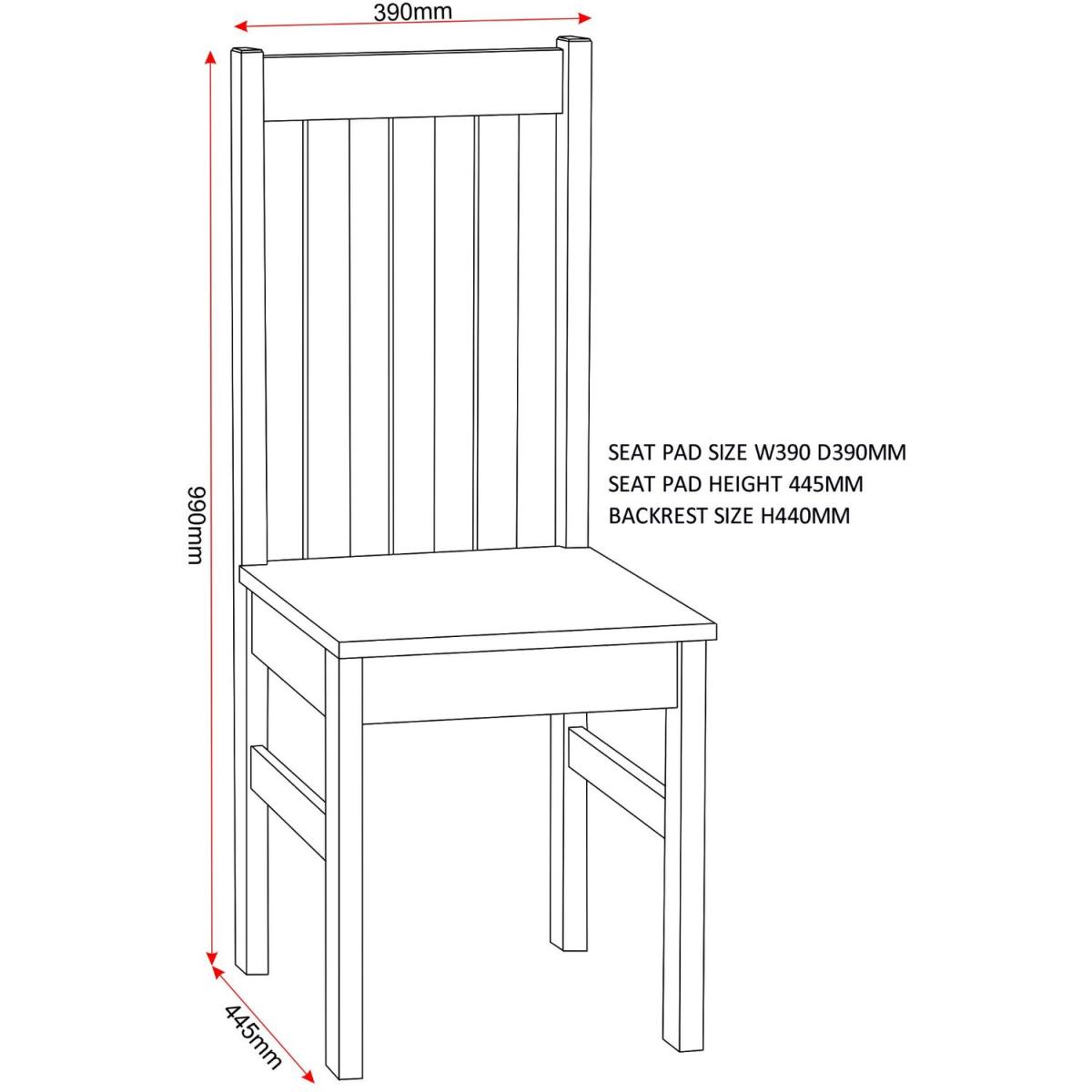 390mm

990mm

SEAT PAD SIZE W390 D390MM
SEAT PAD HEIGHT 445MM
BACKREST SIZE H440MM

445mm